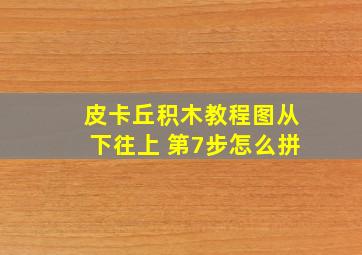 皮卡丘积木教程图从下往上 第7步怎么拼